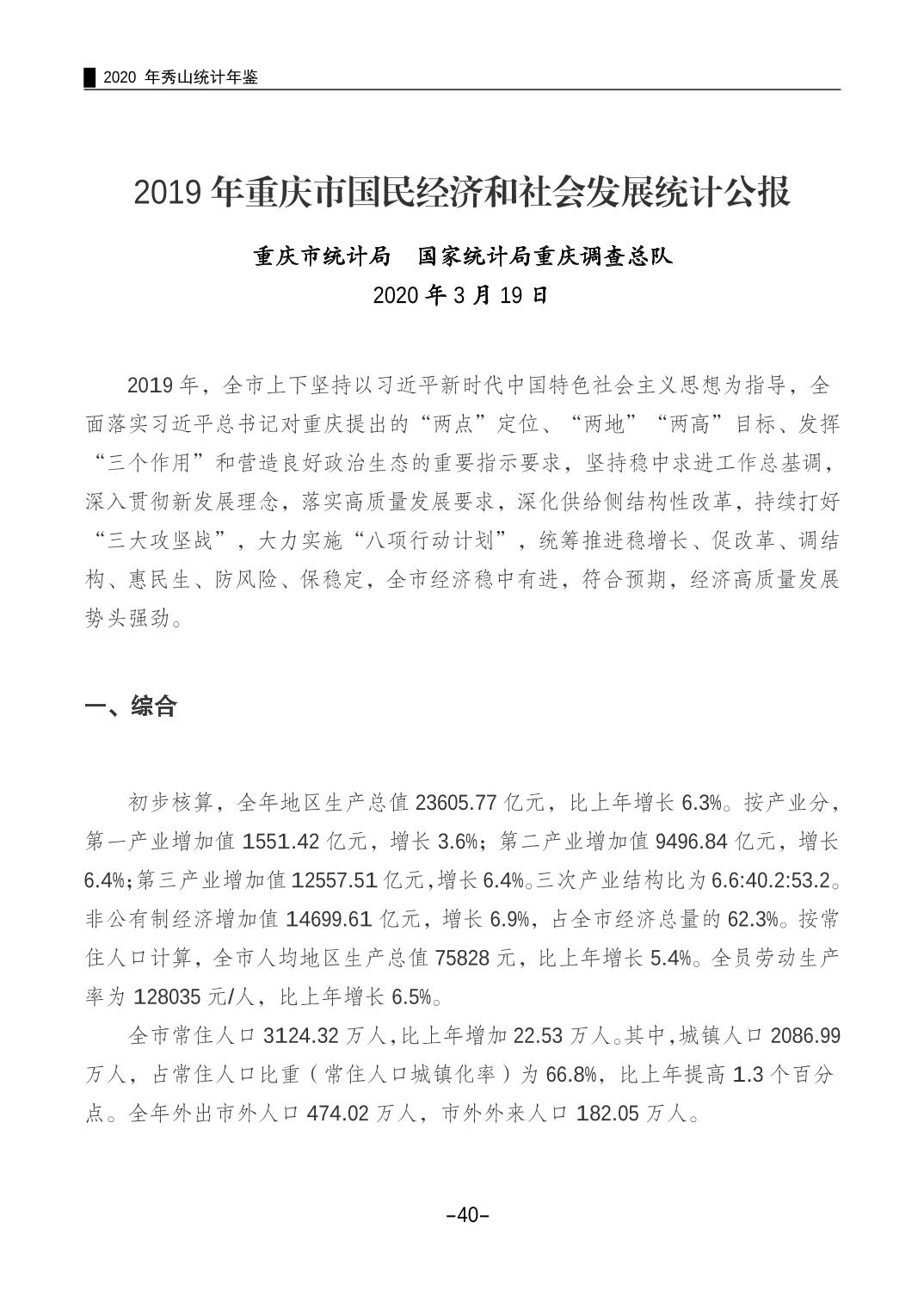 2020年秀山统计年鉴

2019年重庆市国民经济和社会发展统计公报

重庆市统计局 国家统计局重庆调查总队

2020年3月19日

2019年，全市上下坚持以习近平新时代中国特色社会主义思想为指导，全面落实习近平总书记对重庆提出的“两点”定位、“两地”“两高”目标、发挥“三个作用”和营造良好政治生态的重要指示要求，坚持稳中求进工作总基调，深入贯彻新发展理念，落实高质量发展要求，深化供给侧结构性改革，持续打好“三大攻坚战”，大力实施“八项行动计划”，统筹推进稳增长、促改革、调结构、惠民生、防风险、保稳定，全市经济稳中有进，符合预期，经济高质量发展势头强劲。

一、综合

初步核算，全年地区生产总值23605.77亿元，比上年增长6.3%。按产业分，第一产业增加值1551.42亿元，增长3.6%；第二产业增加值9496.84亿元，增长6.4%；第三产业增加值12557.51亿元，增长6.4%。三次产业结构比为6.6:40.2:53.2。非公有制经济增加值14699.61亿元，增长6.9%，占全市经济总量的62.3%。按常住人口计算，全市人均地区生产总值75828元，比上年增长5.4%。全员劳动生产率为128035元/人，比上年增长6.5%。

全市常住人口3124.32万人，比上年增加22.53万人。其中，城镇人口2086.99万人，占常住人口比重（常住人口城镇化率）为66.8%，比上年提高1.3个百分点。全年外出市外人口474.02万人，市外外来人口182.05万人。

-40-